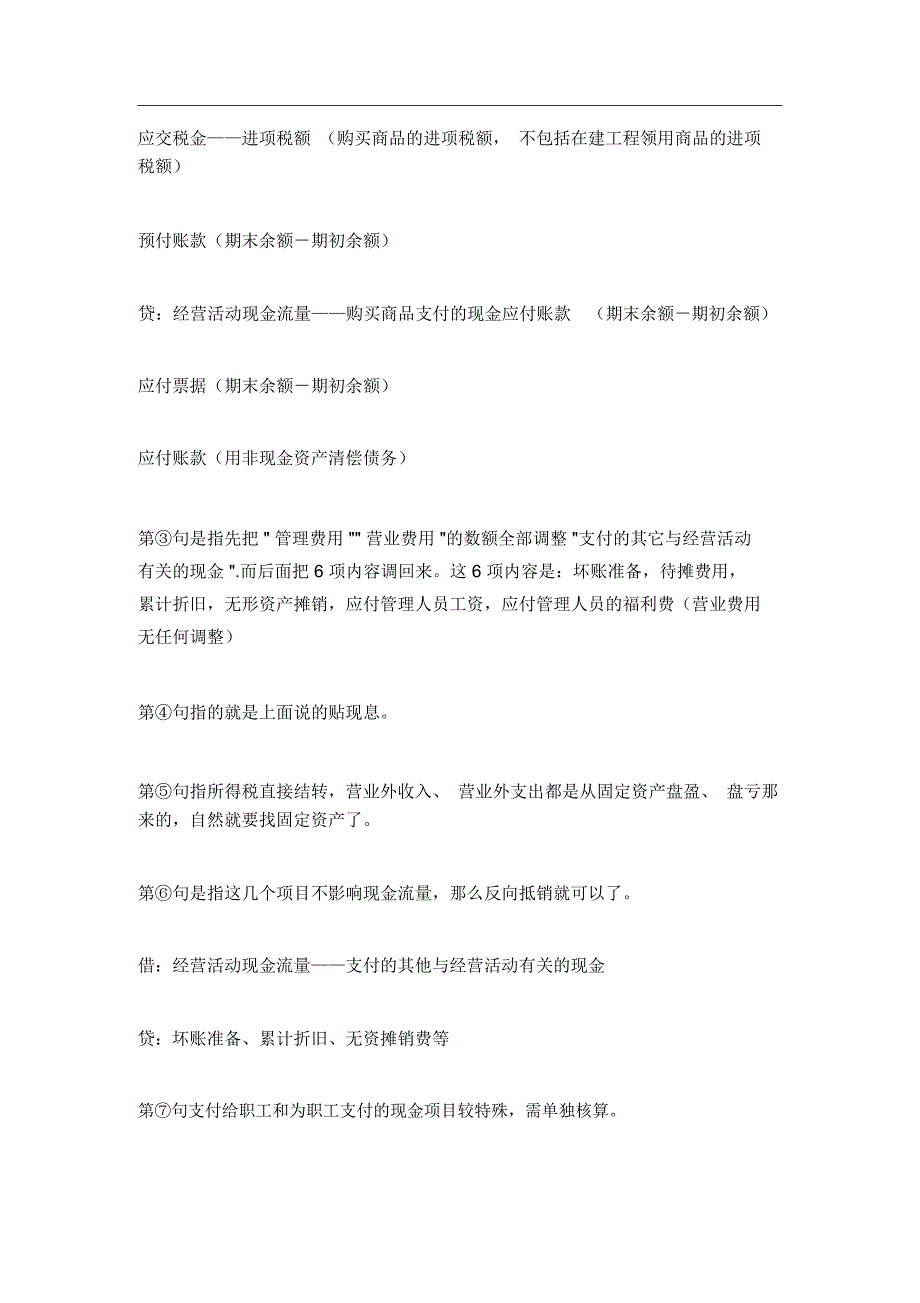 应交税金——进项税额 （购买商品的进项税额， 不包括在建工程领用商品的进项税额）

预付账款（期末余额－期初余额）

贷：经营活动现金流量——购买商品支付的现金应付账款 （期末余额－期初余额）

应付票据（期末余额－期初余额）

应付账款（用非现金资产清偿债务）

第③句是指先把 " 管理费用 "" 营业费用 "的数额全部调整 "支付的其它与经营活动有关的现金 ".而后面把 6 项内容调回来。这 6 项内容是：坏账准备，待摊费用，累计折旧，无形资产摊销，应付管理人员工资，应付管理人员的福利费（营业费用无任何调整）

第④句指的就是上面说的贴现息。

第⑤句指所得税直接结转，营业外收入、 营业外支出都是从固定资产盘盈、 盘亏那来的，自然就要找固定资产了。

第⑥句是指这几个项目不影响现金流量，那么反向抵销就可以了。

借：经营活动现金流量——支付的其他与经营活动有关的现金

贷：坏账准备、累计折旧、无资摊销费等

第⑦句支付给职工和为职工支付的现金项目较特殊，需单独核算。